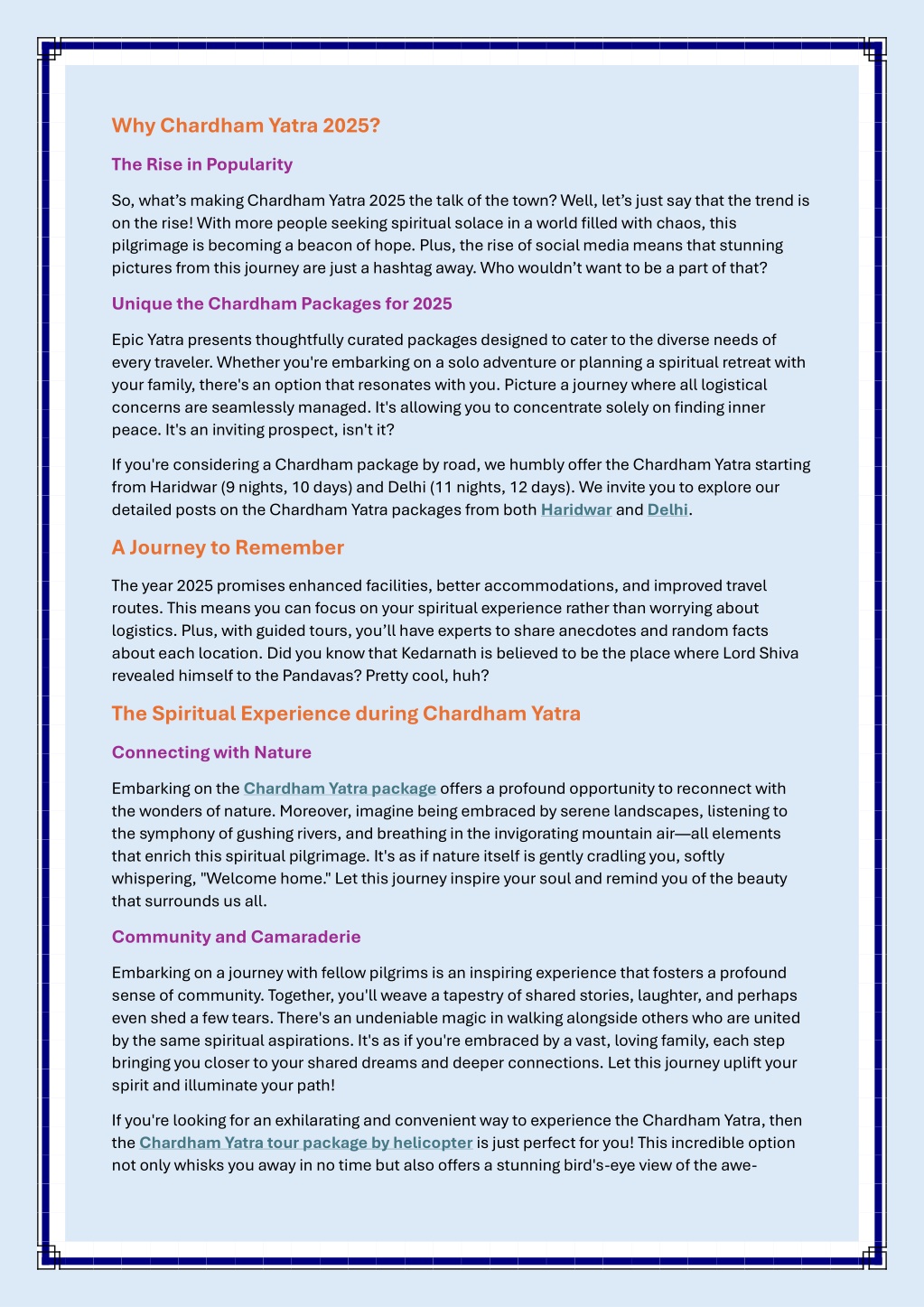 Why Chardham Yatra 2025?

The Rise in Popularity

So, what's making Chardham Yatra 2025 the talk of the town? Well, let's just say that the trend is on the rise! With more people seeking spiritual solace in a world filled with chaos, this pilgrimage is becoming a beacon of hope. Plus, the rise of social media means that stunning pictures from this journey are just a hashtag away. Who wouldn't want to be a part of that?

Unique the Chardham Packages for 2025

Epic Yatra presents thoughtfully curated packages designed to cater to the diverse needs of every traveler. Whether you're embarking on a solo adventure or planning a spiritual retreat with your family, there's an option that resonates with you. Picture a journey where all logistical concerns are seamlessly managed. It's allowing you to concentrate solely on finding inner peace. It's an inviting prospect, isn't it?

If you're considering a Chardham package by road, we humbly offer the Chardham Yatra starting from Haridwar (9 nights, 10 days) and Delhi (11 nights, 12 days). We invite you to explore our detailed posts on the Chardham Yatra packages from both Haridwar and Delhi.

A Journey to Remember

The year 2025 promises enhanced facilities, better accommodations, and improved travel routes. This means you can focus on your spiritual experience rather than worrying about logistics. Plus, with guided tours, you'll have experts to share anecdotes and random facts about each location. Did you know that Kedarnath is believed to be the place where Lord Shiva revealed himself to the Pandavas? Pretty cool, huh?

The Spiritual Experience during Chardham Yatra

Connecting with Nature

Embarking on the Chardham Yatra package offers a profound opportunity to reconnect with the wonders of nature. Moreover, imagine being embraced by serene landscapes, listening to the symphony of gushing rivers, and breathing in the invigorating mountain air—all elements that enrich this spiritual pilgrimage. It's as if nature itself is gently cradling you, softly whispering, "Welcome home." Let this journey inspire your soul and remind you of the beauty that surrounds us all.

Community and Camaraderie

Embarking on a journey with fellow pilgrims is an inspiring experience that fosters a profound sense of community. Together, you'll weave a tapestry of shared stories, laughter, and perhaps even shed a few tears. There's an undeniable magic in walking alongside others who are united by the same spiritual aspirations. It's as if you're embraced by a vast, loving family, each step bringing you closer to your shared dreams and deeper connections. Let this journey uplift your spirit and illuminate your path!

If you're looking for an exhilarating and convenient way to experience the Chardham Yatra, then the Chardham Yatra tour package by helicopter is just perfect for you! This incredible option not only whisks you away in no time but also offers a stunning bird's-eye view of the awe-